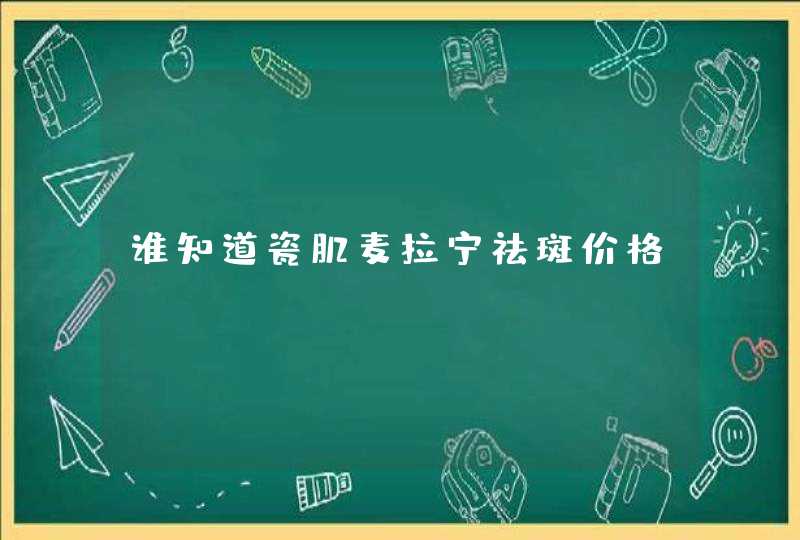 谁知道瓷肌麦拉宁祛斑价格